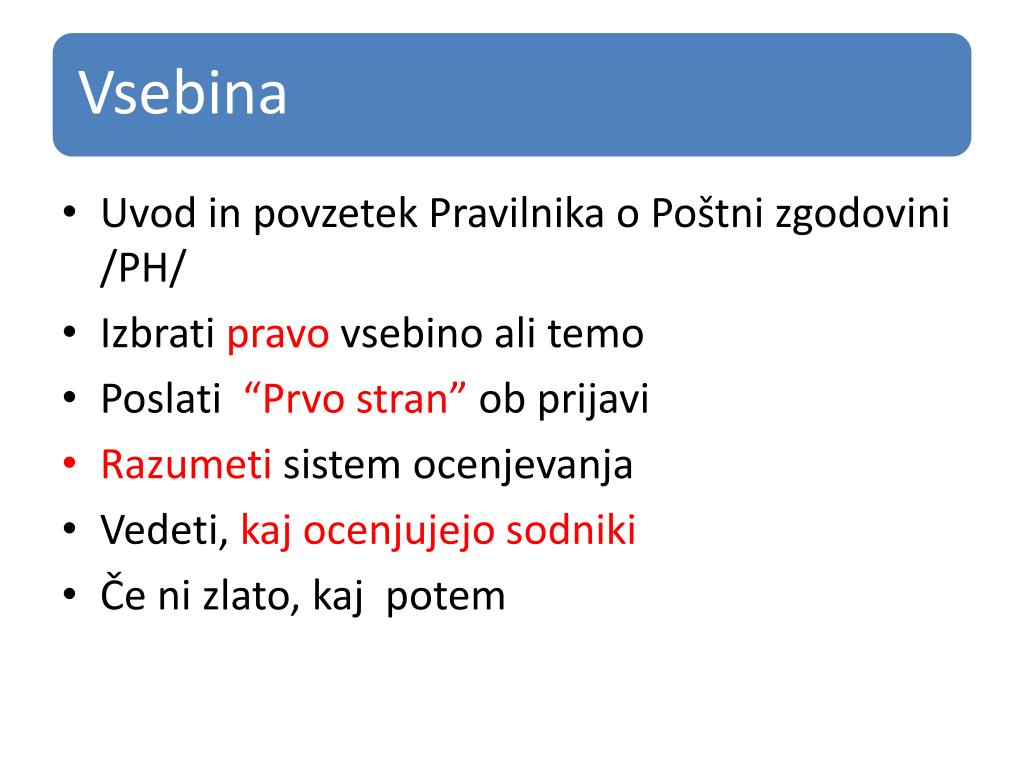 Vsebina

• Uvod in povzetek Pravilnika o Poštni zgodovini /PH/
• Izbrati pravo vsebino ali temo
• Poslati “Prvo stran” ob prijavi
• Razumeti sistem ocenjevanja
• Vedeti, kaj ocenjujejo sodniki
• Če ni zlato, kaj potem